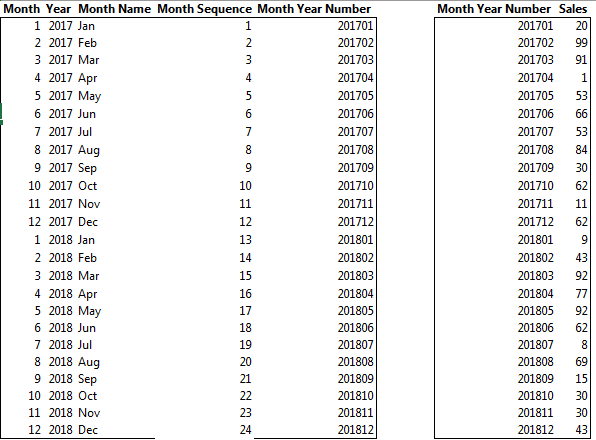 | Month | Year | Month Name | Month Sequence | Month Year Number |
|---|---|---|---|---|
| 1 | 2017 | Jan | 1 | 201701 |
| 2 | 2017 | Feb | 2 | 201702 |
| 3 | 2017 | Mar | 3 | 201703 |
| 4 | 2017 | Apr | 4 | 201704 |
| 5 | 2017 | May | 5 | 201705 |
| 6 | 2017 | Jun | 6 | 201706 |
| 7 | 2017 | Jul | 7 | 201707 |
| 8 | 2017 | Aug | 8 | 201708 |
| 9 | 2017 | Sep | 9 | 201709 |
| 10 | 2017 | Oct | 10 | 201710 |
| 11 | 2017 | Nov | 11 | 201711 |
| 12 | 2017 | Dec | 12 | 201712 |
| 1 | 2018 | Jan | 13 | 201801 |
| 2 | 2018 | Feb | 14 | 201802 |
| 3 | 2018 | Mar | 15 | 201803 |
| 4 | 2018 | Apr | 16 | 201804 |
| 5 | 2018 | May | 17 | 201805 |
| 6 | 2018 | Jun | 18 | 201806 |
| 7 | 2018 | Jul | 19 | 201807 |
| 8 | 2018 | Aug | 20 | 201808 |
| 9 | 2018 | Sep | 21 | 201809 |
| 10 | 2018 | Oct | 22 | 201810 |
| 11 | 2018 | Nov | 23 | 201811 |
| 12 | 2018 | Dec | 24 | 201812 |

| Month Year Number | Sales |
|---|---|
| 201701 | 20 |
| 201702 | 99 |
| 201703 | 91 |
| 201704 | 1 |
| 201705 | 53 |
| 201706 | 66 |
| 201707 | 53 |
| 201708 | 84 |
| 201709 | 30 |
| 201710 | 62 |
| 201711 | 11 |
| 201712 | 62 |
| 201801 | 9 |
| 201802 | 43 |
| 201803 | 92 |
| 201804 | 77 |
| 201805 | 92 |
| 201806 | 62 |
| 201807 | 8 |
| 201808 | 69 |
| 201809 | 15 |
| 201810 | 30 |
| 201811 | 30 |
| 201812 | 43 |